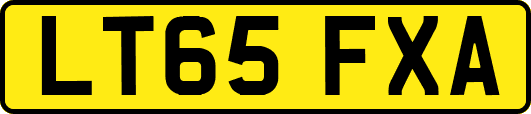 LT65 FXA